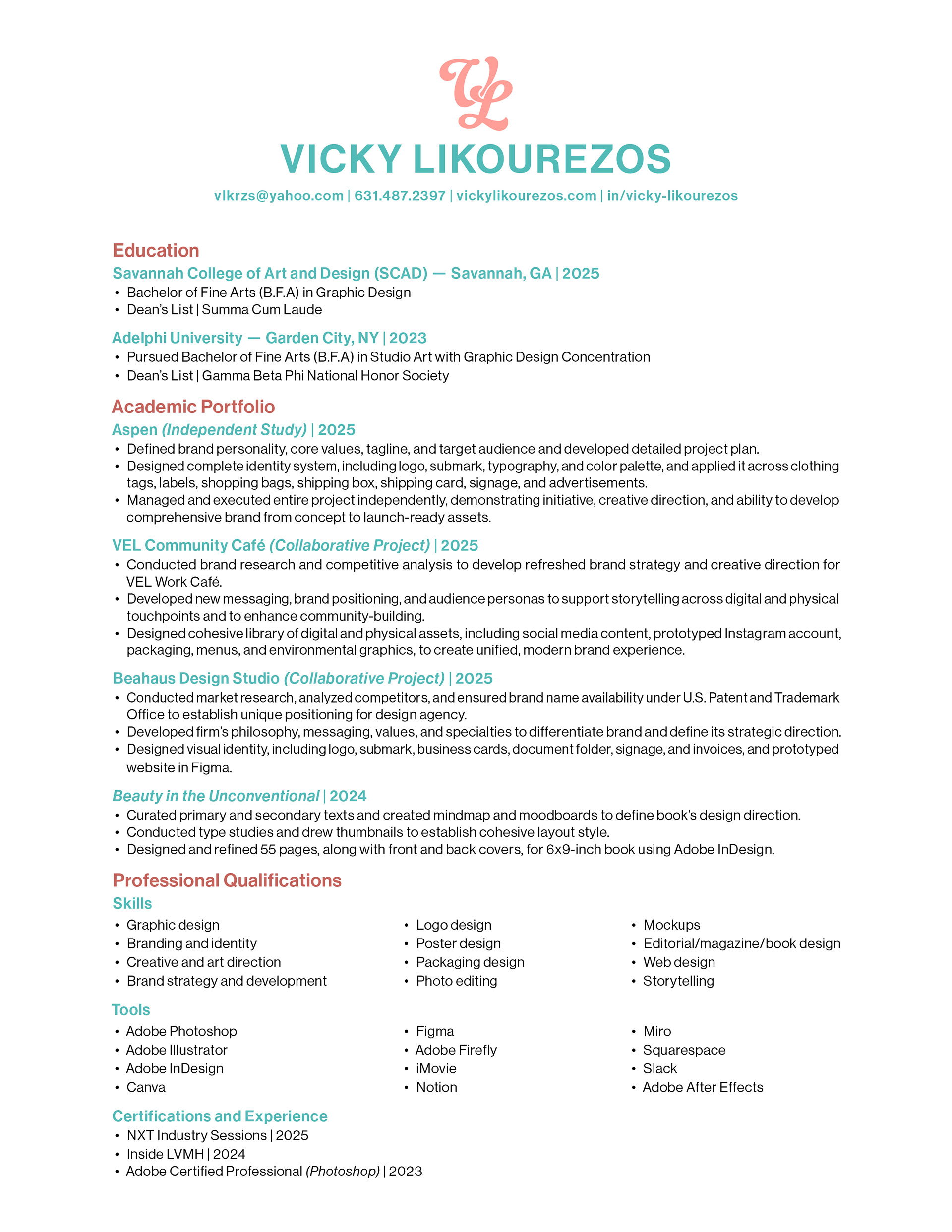 VL

VICKY LIKOUREZOS

vlkrzs@yahoo.com | 631.487.2397 | vickylikourezos.com | in/vicky-likourezos

Education

Savannah College of Art and Design (SCAD) — Savannah, GA | 2025

• Bachelor of Fine Arts (B.F.A) in Graphic Design
• Dean's List | Summa Cum Laude

Adelphi University — Garden City, NY | 2023

• Pursued Bachelor of Fine Arts (B.F.A) in Studio Art with Graphic Design Concentration
• Dean's List | Gamma Beta Phi National Honor Society

Academic Portfolio

Aspen (Independent Study) | 2025

• Defined brand personality, core values, tagline, and target audience and developed detailed project plan.
• Designed complete identity system, including logo, submark, typography, and color palette, and applied it across clothing tags, labels, shopping bags, shipping box, shipping card, signage, and advertisements.
• Managed and executed entire project independently, demonstrating initiative, creative direction, and ability to develop comprehensive brand from concept to launch-ready assets.

VEL Community Café (Collaborative Project) | 2025

• Conducted brand research and competitive analysis to develop refreshed brand strategy and creative direction for VEL Work Café.
• Developed new messaging, brand positioning, and audience personas to support storytelling across digital and physical touchpoints and to enhance community-building.
• Designed cohesive library of digital and physical assets, including social media content, prototyped Instagram account, packaging, menus, and environmental graphics, to create unified, modern brand experience.

Beahaus Design Studio (Collaborative Project) | 2025

• Conducted market research, analyzed competitors, and ensured brand name availability under U.S. Patent and Trademark Office to establish unique positioning for design agency.
• Developed firm's philosophy, messaging, values, and specialties to differentiate brand and define its strategic direction.
• Designed visual identity, including logo, submark, business cards, document folder, signage, and invoices, and prototyped website in Figma.

Beauty in the Unconventional | 2024

• Curated primary and secondary texts and created mindmap and moodboards to define book's design direction.
• Conducted type studies and drew thumbnails to establish cohesive layout style.
• Designed and refined 55 pages, along with front and back covers, for 6x9-inch book using Adobe InDesign.

Professional Qualifications

Skills

• Graphic design
• Branding and identity
• Creative and art direction
• Brand strategy and development

• Logo design
• Poster design
• Packaging design
• Photo editing

• Mockups
• Editorial/magazine/book design
• Web design
• Storytelling

Tools

• Adobe Photoshop
• Adobe Illustrator
• Adobe InDesign
• Canva

• Figma
• Adobe Firefly
• iMovie
• Notion

• Miro
• Squarespace
• Slack
• Adobe After Effects

Certifications and Experience

• NXT Industry Sessions | 2025
• Inside LVMH | 2024
• Adobe Certified Professional (Photoshop) | 2023